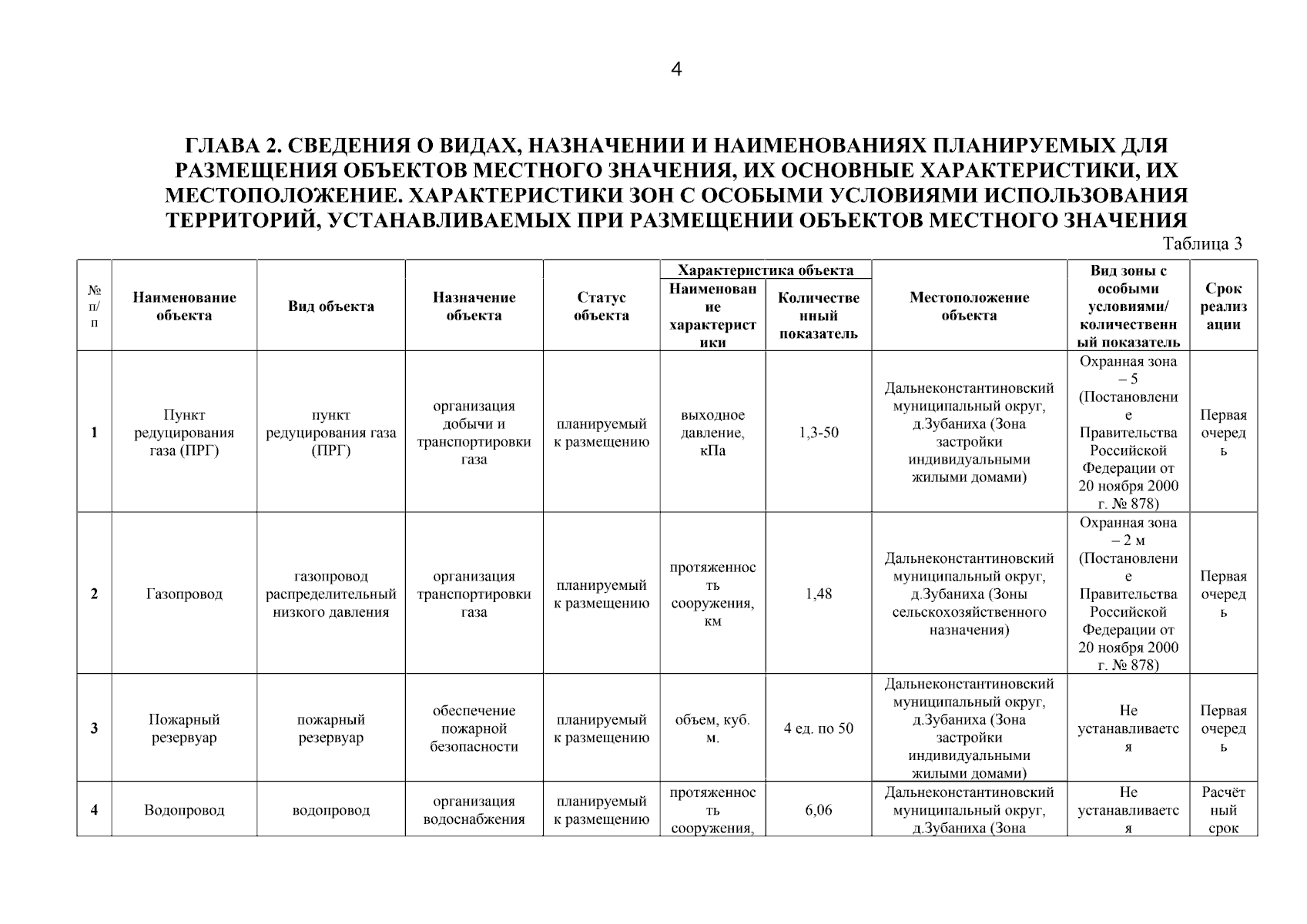 4

ГЛАВА 2. СВЕДЕНИЯ О ВИДАХ, НАЗНАЧЕНИИ И НАИМЕНОВАНИЯХ ПЛАНИРУЕМЫХ ДЛЯ РАЗМЕЩЕНИЯ ОБЪЕКТОВ МЕСТНОГО ЗНАЧЕНИЯ, ИХ ОСНОВНЫЕ ХАРАКТЕРИСТИКИ, ИХ МЕСТОПОЛОЖЕНИЕ. ХАРАКТЕРИСТИКИ ЗОН С ОСОБЫМИ УСЛОВИЯМИ ИСПОЛЬЗОВАНИЯ ТЕРРИТОРИЙ, УСТАНАВЛИВАЕМЫХ ПРИ РАЗМЕЩЕНИИ ОБЪЕКТОВ МЕСТНОГО ЗНАЧЕНИЯ

Таблица 3

| № п/п | Наименование объекта | Вид объекта | Назначение объекта | Статус объекта | Характеристика объекта: Наименование характеристики | Характеристика объекта: Количественный показатель | Местоположение объекта | Вид зоны с особыми условиями/ количественный показатель | Срок реализации |
|---|---|---|---|---|---|---|---|---|---|
| 1 | Пункт редуцирования газа (ПРГ) | пункт редуцирования газа (ПРГ) | организация добычи и транспортировки газа | планируемый к размещению | выходное давление, кПа | 1,3-50 | Дальнеконстантиновский муниципальный округ, д.Зубаниха (Зона застройки индивидуальными жилыми домами) | Охранная зона – 5 (Постановление Правительства Российской Федерации от 20 ноября 2000 г. № 878) | Первая очередь |
| 2 | Газопровод | газопровод распределительный низкого давления | организация транспортировки газа | планируемый к размещению | протяженность сооружения, км | 1,48 | Дальнеконстантиновский муниципальный округ, д.Зубаниха (Зоны сельскохозяйственного назначения) | Охранная зона – 2 м (Постановление Правительства Российской Федерации от 20 ноября 2000 г. № 878) | Первая очередь |
| 3 | Пожарный резервуар | пожарный резервуар | обеспечение пожарной безопасности | планируемый к размещению | объем, куб. м. | 4 ед. по 50 | Дальнеконстантиновский муниципальный округ, д.Зубаниха (Зона застройки индивидуальными жилыми домами) | Не устанавливается | Первая очередь |
| 4 | Водопровод | водопровод | организация водоснабжения | планируемый к размещению | протяженность сооружения, | 6,06 | Дальнеконстантиновский муниципальный округ, д.Зубаниха (Зона | Не устанавливается | Расчётный срок |